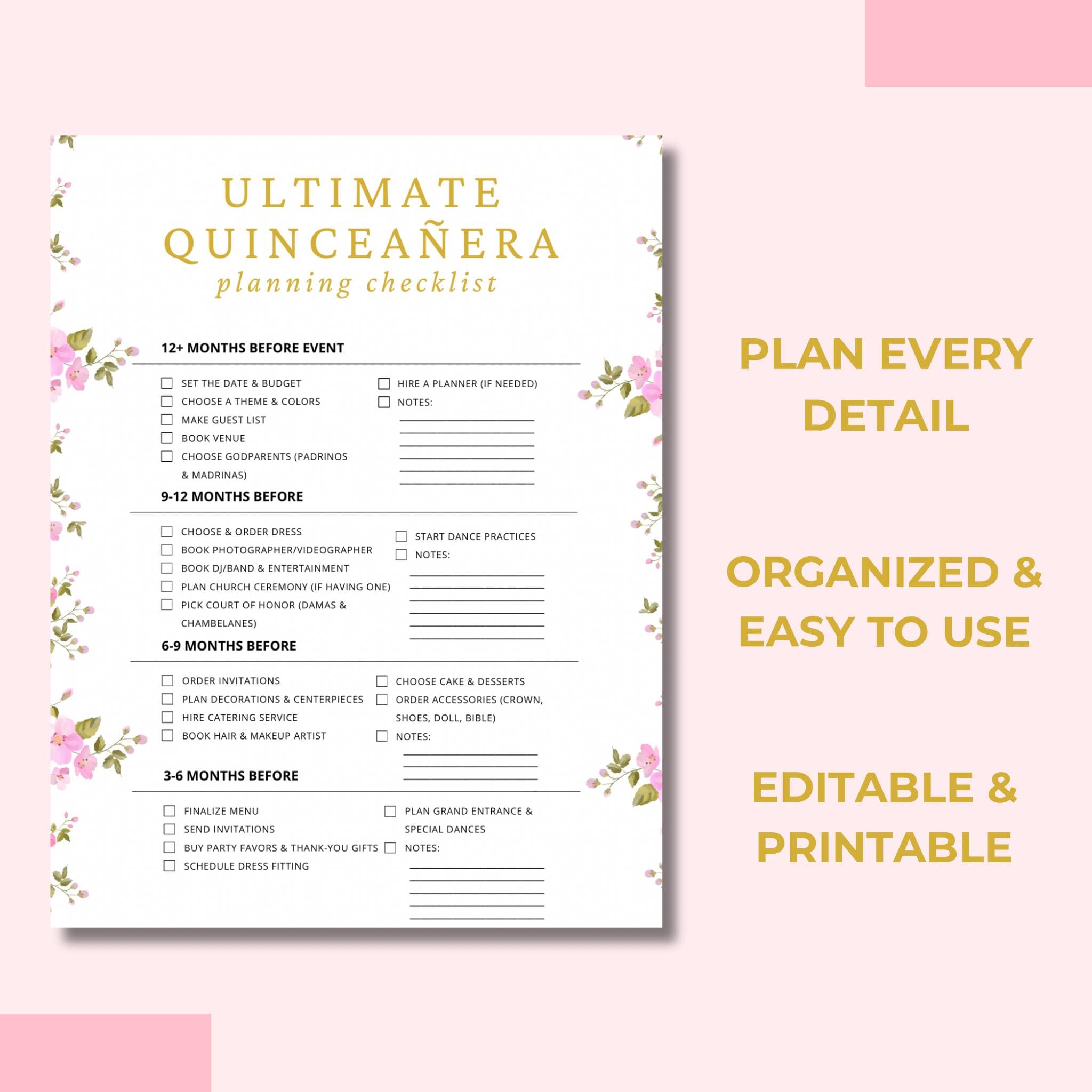 ULTIMATE
QUINCEAÑERA
planning checklist

12+ MONTHS BEFORE EVENT

☐ SET THE DATE & BUDGET
☐ CHOOSE A THEME & COLORS
☐ MAKE GUEST LIST
☐ BOOK VENUE
☐ CHOOSE GODPARENTS (PADRINOS & MADRINAS)

☐ HIRE A PLANNER (IF NEEDED)
☐ NOTES:
____
____
____
____
____
____

9-12 MONTHS BEFORE

☐ CHOOSE & ORDER DRESS
☐ BOOK PHOTOGRAPHER/VIDEOGRAPHER
☐ BOOK DJ/BAND & ENTERTAINMENT
☐ PLAN CHURCH CEREMONY (IF HAVING ONE)
☐ PICK COURT OF HONOR (DAMAS & CHAMBELANES)

☐ START DANCE PRACTICES
☐ NOTES:
____
____
____
____
____
____

6-9 MONTHS BEFORE

☐ ORDER INVITATIONS
☐ PLAN DECORATIONS & CENTERPIECES
☐ HIRE CATERING SERVICE
☐ BOOK HAIR & MAKEUP ARTIST

☐ CHOOSE CAKE & DESSERTS
☐ ORDER ACCESSORIES (CROWN, SHOES, DOLL, BIBLE)
☐ NOTES:
____
____
____

3-6 MONTHS BEFORE

☐ FINALIZE MENU
☐ SEND INVITATIONS
☐ BUY PARTY FAVORS & THANK-YOU GIFTS
☐ SCHEDULE DRESS FITTING

☐ PLAN GRAND ENTRANCE & SPECIAL DANCES
☐ NOTES:
____
____
____
____
____

PLAN EVERY DETAIL

ORGANIZED & EASY TO USE

EDITABLE & PRINTABLE